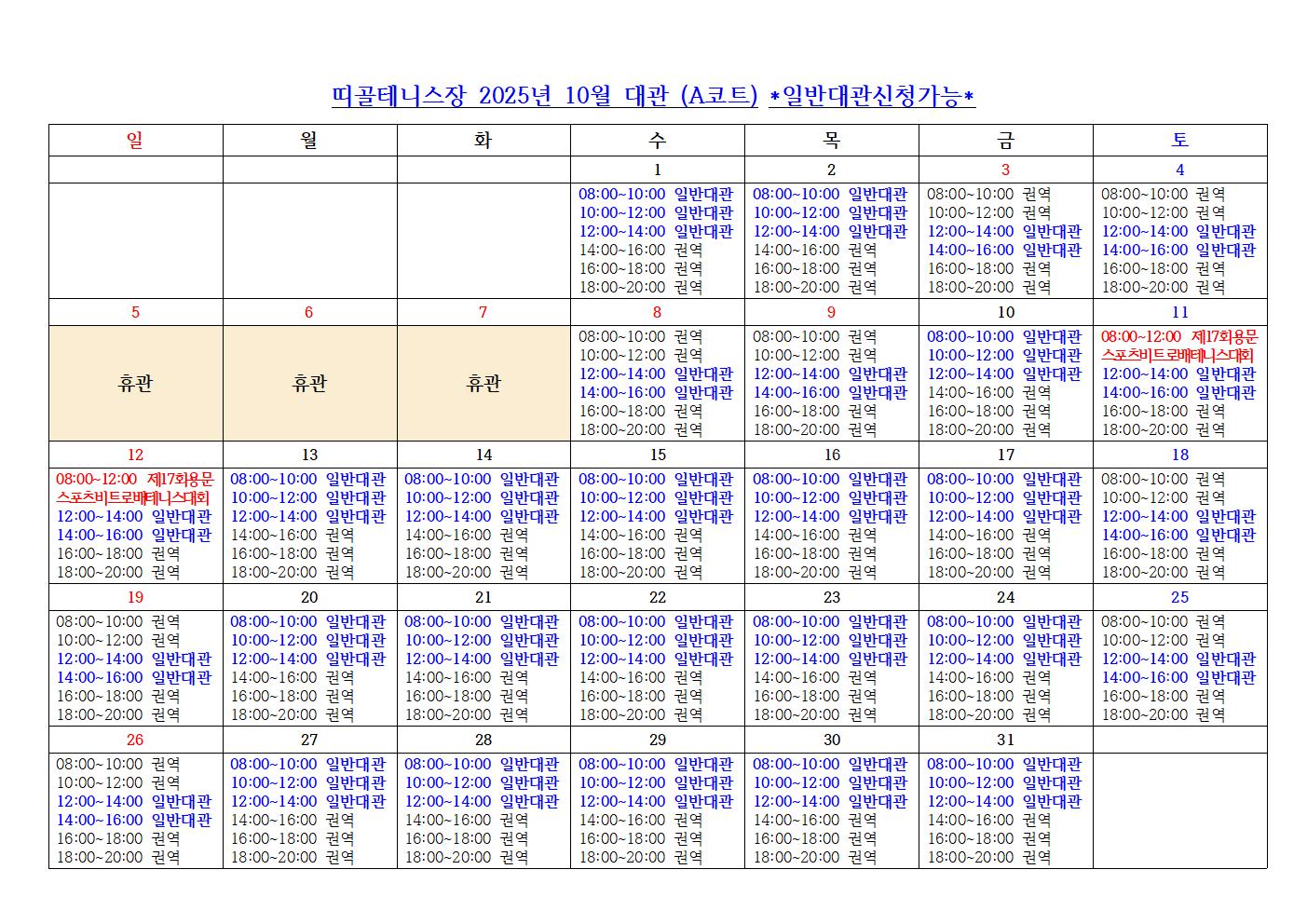 띠골테니스장 2025년 10월 대관 (A코트) *일반대관신청가능*

| 일 | 월 | 화 | 수 | 목 | 금 | 토 |
|---|---|---|---|---|---|---|
| | | | 1 | 2 | 3 | 4 |
| | | | 08:00~10:00 일반대관 10:00~12:00 일반대관 12:00~14:00 일반대관 14:00~16:00 권역 16:00~18:00 권역 18:00~20:00 권역 | 08:00~10:00 일반대관 10:00~12:00 일반대관 12:00~14:00 일반대관 14:00~16:00 권역 16:00~18:00 권역 18:00~20:00 권역 | 08:00~10:00 권역 10:00~12:00 권역 12:00~14:00 일반대관 14:00~16:00 일반대관 16:00~18:00 권역 18:00~20:00 권역 | 08:00~10:00 권역 10:00~12:00 권역 12:00~14:00 일반대관 14:00~16:00 일반대관 16:00~18:00 권역 18:00~20:00 권역 |
| 5 | 6 | 7 | 8 | 9 | 10 | 11 |
| 휴관 | 휴관 | 휴관 | 08:00~10:00 권역 10:00~12:00 권역 12:00~14:00 일반대관 14:00~16:00 일반대관 16:00~18:00 권역 18:00~20:00 권역 | 08:00~10:00 권역 10:00~12:00 권역 12:00~14:00 일반대관 14:00~16:00 일반대관 16:00~18:00 권역 18:00~20:00 권역 | 08:00~10:00 일반대관 10:00~12:00 일반대관 12:00~14:00 일반대관 14:00~16:00 권역 16:00~18:00 권역 18:00~20:00 권역 | 08:00~12:00 제17회용문 스포츠비트로배테니스대회 12:00~14:00 일반대관 14:00~16:00 일반대관 16:00~18:00 권역 18:00~20:00 권역 |
| 12 | 13 | 14 | 15 | 16 | 17 | 18 |
| 08:00~12:00 제17회용문 스포츠비트로배테니스대회 12:00~14:00 일반대관 14:00~16:00 일반대관 16:00~18:00 권역 18:00~20:00 권역 | 08:00~10:00 일반대관 10:00~12:00 일반대관 12:00~14:00 일반대관 14:00~16:00 권역 16:00~18:00 권역 18:00~20:00 권역 | 08:00~10:00 일반대관 10:00~12:00 일반대관 12:00~14:00 일반대관 14:00~16:00 권역 16:00~18:00 권역 18:00~20:00 권역 | 08:00~10:00 일반대관 10:00~12:00 일반대관 12:00~14:00 일반대관 14:00~16:00 권역 16:00~18:00 권역 18:00~20:00 권역 | 08:00~10:00 일반대관 10:00~12:00 일반대관 12:00~14:00 일반대관 14:00~16:00 권역 16:00~18:00 권역 18:00~20:00 권역 | 08:00~10:00 일반대관 10:00~12:00 일반대관 12:00~14:00 일반대관 14:00~16:00 권역 16:00~18:00 권역 18:00~20:00 권역 | 08:00~10:00 권역 10:00~12:00 권역 12:00~14:00 일반대관 14:00~16:00 일반대관 16:00~18:00 권역 18:00~20:00 권역 |
| 19 | 20 | 21 | 22 | 23 | 24 | 25 |
| 08:00~10:00 권역 10:00~12:00 권역 12:00~14:00 일반대관 14:00~16:00 일반대관 16:00~18:00 권역 18:00~20:00 권역 | 08:00~10:00 일반대관 10:00~12:00 일반대관 12:00~14:00 일반대관 14:00~16:00 권역 16:00~18:00 권역 18:00~20:00 권역 | 08:00~10:00 일반대관 10:00~12:00 일반대관 12:00~14:00 일반대관 14:00~16:00 권역 16:00~18:00 권역 18:00~20:00 권역 | 08:00~10:00 일반대관 10:00~12:00 일반대관 12:00~14:00 일반대관 14:00~16:00 권역 16:00~18:00 권역 18:00~20:00 권역 | 08:00~10:00 일반대관 10:00~12:00 일반대관 12:00~14:00 일반대관 14:00~16:00 권역 16:00~18:00 권역 18:00~20:00 권역 | 08:00~10:00 일반대관 10:00~12:00 일반대관 12:00~14:00 일반대관 14:00~16:00 권역 16:00~18:00 권역 18:00~20:00 권역 | 08:00~10:00 권역 10:00~12:00 권역 12:00~14:00 일반대관 14:00~16:00 일반대관 16:00~18:00 권역 18:00~20:00 권역 |
| 26 | 27 | 28 | 29 | 30 | 31 | |
| 08:00~10:00 권역 10:00~12:00 권역 12:00~14:00 일반대관 14:00~16:00 일반대관 16:00~18:00 권역 18:00~20:00 권역 | 08:00~10:00 일반대관 10:00~12:00 일반대관 12:00~14:00 일반대관 14:00~16:00 권역 16:00~18:00 권역 18:00~20:00 권역 | 08:00~10:00 일반대관 10:00~12:00 일반대관 12:00~14:00 일반대관 14:00~16:00 권역 16:00~18:00 권역 18:00~20:00 권역 | 08:00~10:00 일반대관 10:00~12:00 일반대관 12:00~14:00 일반대관 14:00~16:00 권역 16:00~18:00 권역 18:00~20:00 권역 | 08:00~10:00 일반대관 10:00~12:00 일반대관 12:00~14:00 일반대관 14:00~16:00 권역 16:00~18:00 권역 18:00~20:00 권역 | 08:00~10:00 일반대관 10:00~12:00 일반대관 12:00~14:00 일반대관 14:00~16:00 권역 16:00~18:00 권역 18:00~20:00 권역 | |